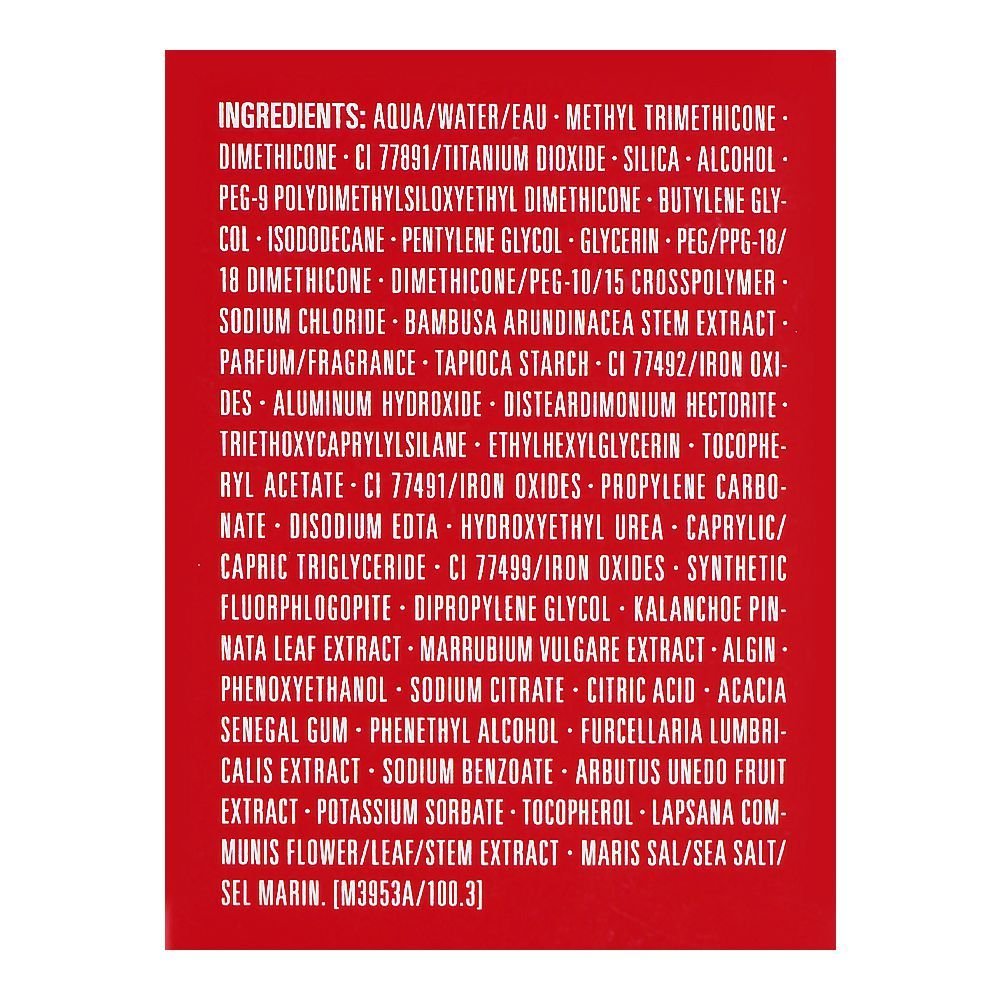 INGREDIENTS: AQUA/WATER/EAU · METHYL TRIMETHICONE · DIMETHICONE · CI 77891/TITANIUM DIOXIDE · SILICA · ALCOHOL · PEG-9 POLYDIMETHYLSILOXYETHYL DIMETHICONE · BUTYLENE GLYCOL · ISODODECANE · PENTYLENE GLYCOL · GLYCERIN · PEG/PPG-18/18 DIMETHICONE · DIMETHICONE/PEG-10/15 CROSSPOLYMER · SODIUM CHLORIDE · BAMBUSA ARUNDINACEA STEM EXTRACT · PARFUM/FRAGRANCE · TAPIOCA STARCH · CI 77492/IRON OXIDES · ALUMINUM HYDROXIDE · DISTEARDIMONIUM HECTORITE · TRIETHOXYCAPRYLYLSILANE · ETHYLHEXYLGLYCERIN · TOCOPHERYL ACETATE · CI 77491/IRON OXIDES · PROPYLENE CARBONATE · DISODIUM EDTA · HYDROXYETHYL UREA · CAPRYLIC/CAPRIC TRIGLYCERIDE · CI 77499/IRON OXIDES · SYNTHETIC FLUORPHLOGOPITE · DIPROPYLENE GLYCOL · KALANCHOE PINNATA LEAF EXTRACT · MARRUBIUM VULGARE EXTRACT · ALGIN · PHENOXYETHANOL · SODIUM CITRATE · CITRIC ACID · ACACIA SENEGAL GUM · PHENETHYL ALCOHOL · FURCELLARIA LUMBRICALIS EXTRACT · SODIUM BENZOATE · ARBUTUS UNEDO FRUIT EXTRACT · POTASSIUM SORBATE · TOCOPHEROL · LAPSANA COMMUNIS FLOWER/LEAF/STEM EXTRACT · MARIS SAL/SEA SALT/SEL MARIN. [M3953A/100.3]